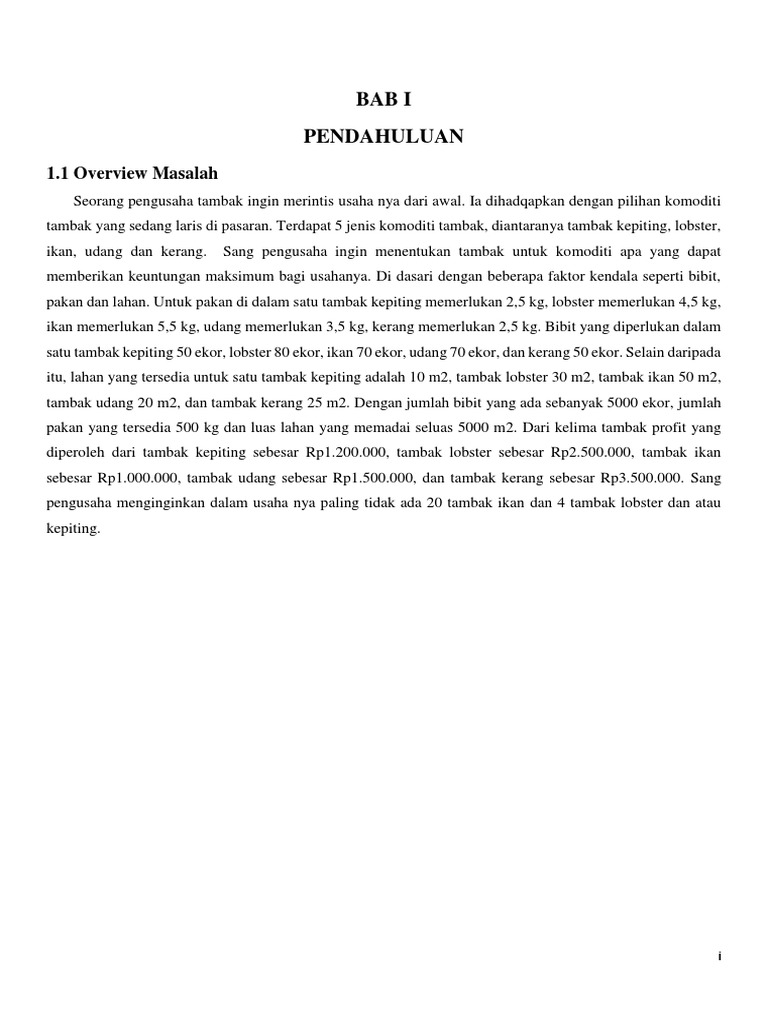 BAB I

PENDAHULUAN

1.1 Overview Masalah

Seorang pengusaha tambak ingin merintis usaha nya dari awal. Ia dihadqapkan dengan pilihan komoditi tambak yang sedang laris di pasaran. Terdapat 5 jenis komoditi tambak, diantaranya tambak kepiting, lobster, ikan, udang dan kerang. Sang pengusaha ingin menentukan tambak untuk komoditi apa yang dapat memberikan keuntungan maksimum bagi usahanya. Di dasari dengan beberapa faktor kendala seperti bibit, pakan dan lahan. Untuk pakan di dalam satu tambak kepiting memerlukan 2,5 kg, lobster memerlukan 4,5 kg, ikan memerlukan 5,5 kg, udang memerlukan 3,5 kg, kerang memerlukan 2,5 kg. Bibit yang diperlukan dalam satu tambak kepiting 50 ekor, lobster 80 ekor, ikan 70 ekor, udang 70 ekor, dan kerang 50 ekor. Selain daripada itu, lahan yang tersedia untuk satu tambak kepiting adalah 10 m2, tambak lobster 30 m2, tambak ikan 50 m2, tambak udang 20 m2, dan tambak kerang 25 m2. Dengan jumlah bibit yang ada sebanyak 5000 ekor, jumlah pakan yang tersedia 500 kg dan luas lahan yang memadai seluas 5000 m2. Dari kelima tambak profit yang diperoleh dari tambak kepiting sebesar Rp1.200.000, tambak lobster sebesar Rp2.500.000, tambak ikan sebesar Rp1.000.000, tambak udang sebesar Rp1.500.000, dan tambak kerang sebesar Rp3.500.000. Sang pengusaha menginginkan dalam usaha nya paling tidak ada 20 tambak ikan dan 4 tambak lobster dan atau kepiting.

i